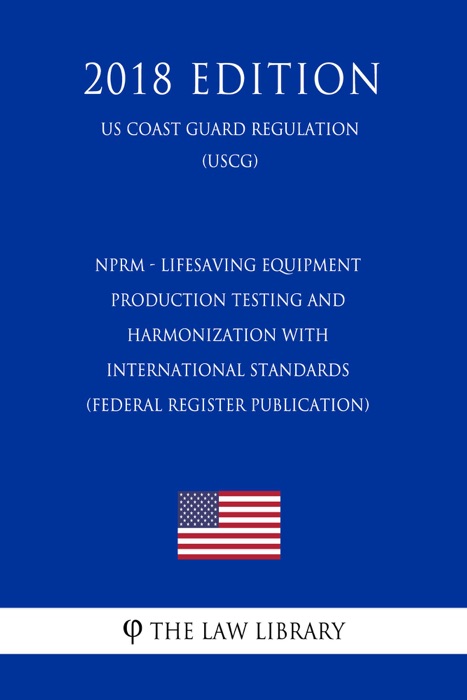 2018 EDITION

US COAST GUARD REGULATION (USCG)

NPRM - LIFESAVING EQUIPMENT PRODUCTION TESTING AND HARMONIZATION WITH INTERNATIONAL STANDARDS (FEDERAL REGISTER PUBLICATION)

φ THE LAW LIBRARY